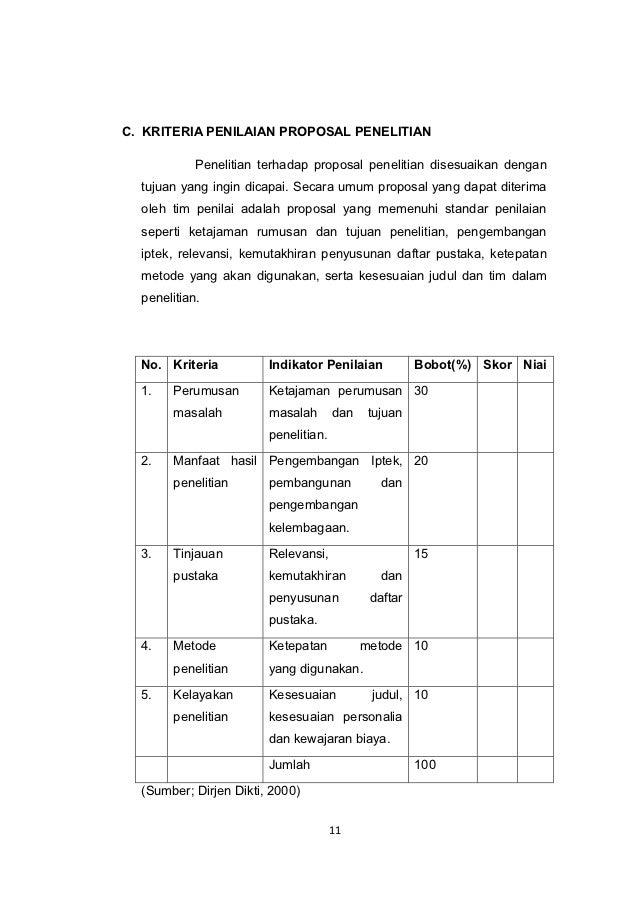 C. KRITERIA PENILAIAN PROPOSAL PENELITIAN

Penelitian terhadap proposal penelitian disesuaikan dengan tujuan yang ingin dicapai. Secara umum proposal yang dapat diterima oleh tim penilai adalah proposal yang memenuhi standar penilaian seperti ketajaman rumusan dan tujuan penelitian, pengembangan iptek, relevansi, kemutakhiran penyusunan daftar pustaka, ketepatan metode yang akan digunakan, serta kesesuaian judul dan tim dalam penelitian.

| No. | Kriteria | Indikator Penilaian | Bobot(%) | Skor | Niai |
|---|---|---|---|---|---|
| 1. | Perumusan masalah | Ketajaman perumusan masalah dan tujuan penelitian. | 30 | | |
| 2. | Manfaat hasil penelitian | Pengembangan Iptek, pembangunan dan pengembangan kelembagaan. | 20 | | |
| 3. | Tinjauan pustaka | Relevansi, kemutakhiran dan penyusunan daftar pustaka. | 15 | | |
| 4. | Metode penelitian | Ketepatan metode yang digunakan. | 10 | | |
| 5. | Kelayakan penelitian | Kesesuaian judul, kesesuaian personalia dan kewajaran biaya. | 10 | | |
| | | Jumlah | 100 | | |

(Sumber; Dirjen Dikti, 2000)

11